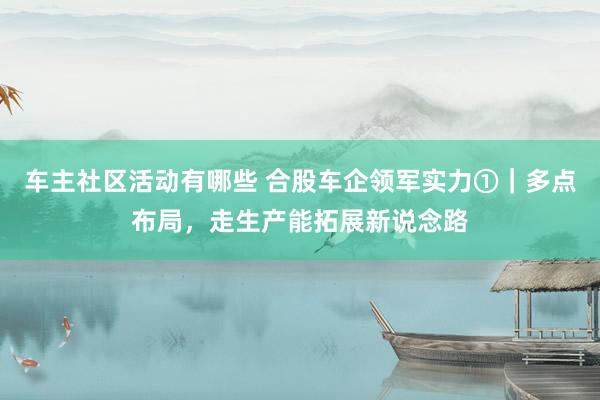 车主社区活动有哪些 合股车企领军实力①｜多点布局，走生产能拓展新说念路